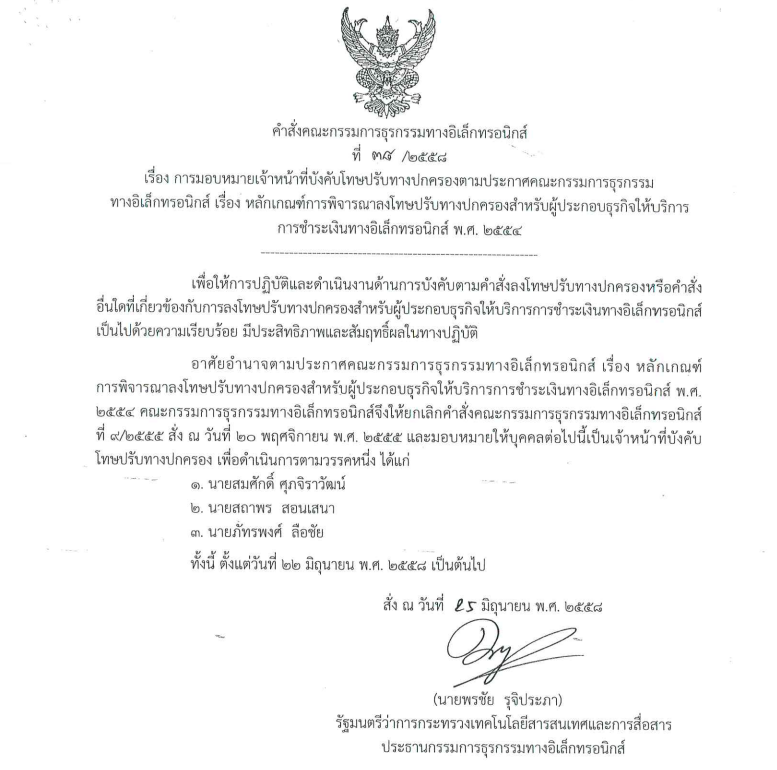 คำสั่งคณะกรรมการธุรกรรมทางอิเล็กทรอนิกส์
ที่ ๓๙ /๒๕๕๘
เรื่อง การมอบหมายเจ้าหน้าที่บังคับโทษปรับทางปกครองตามประกาศคณะกรรมการธุรกรรมทางอิเล็กทรอนิกส์ เรื่อง หลักเกณฑ์การพิจารณาลงโทษปรับทางปกครองสำหรับผู้ประกอบธุรกิจให้บริการการชำระเงินทางอิเล็กทรอนิกส์ พ.ศ. ๒๕๕๔

เพื่อให้การปฏิบัติและดำเนินงานด้านการบังคับตามคำสั่งลงโทษปรับทางปกครองหรือคำสั่งอื่นใดที่เกี่ยวข้องกับการลงโทษปรับทางปกครองสำหรับผู้ประกอบธุรกิจให้บริการการชำระเงินทางอิเล็กทรอนิกส์เป็นไปด้วยความเรียบร้อย มีประสิทธิภาพและสัมฤทธิ์ผลในทางปฏิบัติ

อาศัยอำนาจตามประกาศคณะกรรมการธุรกรรมทางอิเล็กทรอนิกส์ เรื่อง หลักเกณฑ์การพิจารณาลงโทษปรับทางปกครองสำหรับผู้ประกอบธุรกิจให้บริการการชำระเงินทางอิเล็กทรอนิกส์ พ.ศ. ๒๕๕๔ คณะกรรมการธุรกรรมทางอิเล็กทรอนิกส์จึงให้ยกเลิกคำสั่งคณะกรรมการธุรกรรมทางอิเล็กทรอนิกส์ ที่ ๙/๒๕๕๕ สั่ง ณ วันที่ ๒๐ พฤศจิกายน พ.ศ. ๒๕๕๕ และมอบหมายให้บุคคลต่อไปนี้เป็นเจ้าหน้าที่บังคับโทษปรับทางปกครอง เพื่อดำเนินการตามวรรคหนึ่ง ได้แก่

๑. นายสมศักดิ์ ศุภจิราวัฒน์
๒. นายสถาพร สอนเสนา
๓. นายภัทรพงศ์ ลือชัย

ทั้งนี้ ตั้งแต่วันที่ ๒๒ มิถุนายน พ.ศ. ๒๕๕๘ เป็นต้นไป

สั่ง ณ วันที่ ๒๕ มิถุนายน พ.ศ. ๒๕๕๘

(นายพรชัย รุจิประภา)
รัฐมนตรีว่าการกระทรวงเทคโนโลยีสารสนเทศและการสื่อสาร
ประธานกรรมการธุรกรรมทางอิเล็กทรอนิกส์